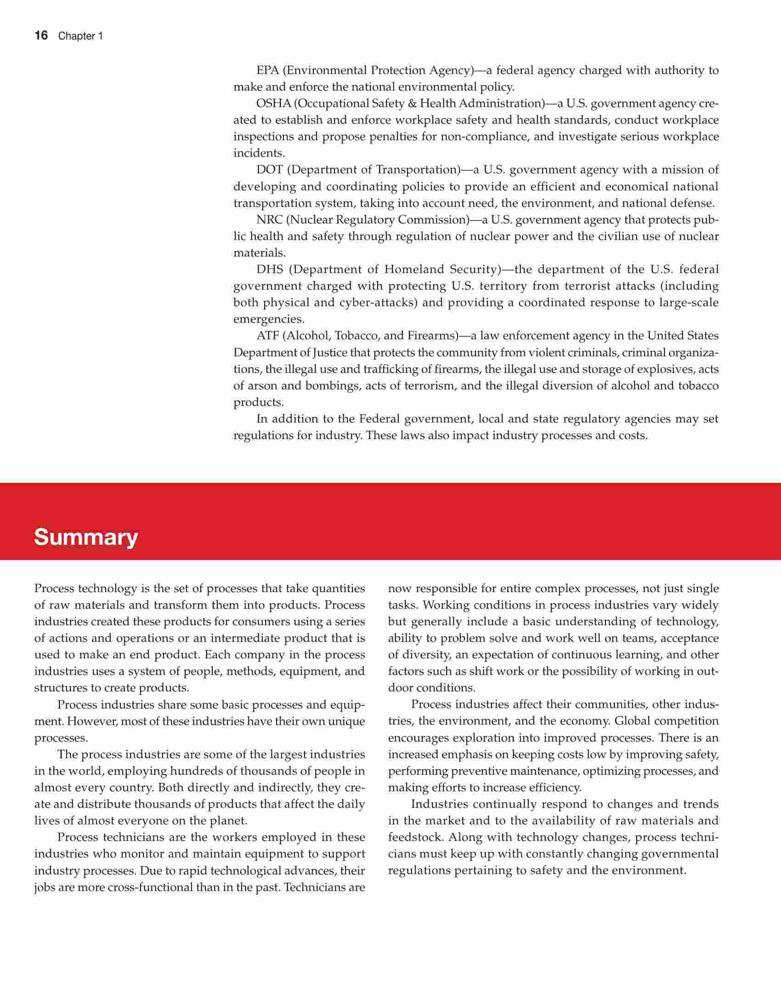 16 Chapter 1

EPA (Environmental Protection Agency)—a federal agency charged with authority to make and enforce the national environmental policy.

OSHA (Occupational Safety & Health Administration)—a U.S. government agency created to establish and enforce workplace safety and health standards, conduct workplace inspections and propose penalties for non-compliance, and investigate serious workplace incidents.

DOT (Department of Transportation)—a U.S. government agency with a mission of developing and coordinating policies to provide an efficient and economical national transportation system, taking into account need, the environment, and national defense.

NRC (Nuclear Regulatory Commission)—a U.S. government agency that protects public health and safety through regulation of nuclear power and the civilian use of nuclear materials.

DHS (Department of Homeland Security)—the department of the U.S. federal government charged with protecting U.S. territory from terrorist attacks (including both physical and cyber-attacks) and providing a coordinated response to large-scale emergencies.

ATF (Alcohol, Tobacco, and Firearms)—a law enforcement agency in the United States Department of Justice that protects the community from violent criminals, criminal organizations, the illegal use and trafficking of firearms, the illegal use and storage of explosives, acts of arson and bombings, acts of terrorism, and the illegal diversion of alcohol and tobacco products.

In addition to the Federal government, local and state regulatory agencies may set regulations for industry. These laws also impact industry processes and costs.

Summary

Process technology is the set of processes that take quantities of raw materials and transform them into products. Process industries created these products for consumers using a series of actions and operations or an intermediate product that is used to make an end product. Each company in the process industries uses a system of people, methods, equipment, and structures to create products.

Process industries share some basic processes and equipment. However, most of these industries have their own unique processes.

The process industries are some of the largest industries in the world, employing hundreds of thousands of people in almost every country. Both directly and indirectly, they create and distribute thousands of products that affect the daily lives of almost everyone on the planet.

Process technicians are the workers employed in these industries who monitor and maintain equipment to support industry processes. Due to rapid technological advances, their jobs are more cross-functional than in the past. Technicians are now responsible for entire complex processes, not just single tasks. Working conditions in process industries vary widely but generally include a basic understanding of technology, ability to problem solve and work well on teams, acceptance of diversity, an expectation of continuous learning, and other factors such as shift work or the possibility of working in outdoor conditions.

Process industries affect their communities, other industries, the environment, and the economy. Global competition encourages exploration into improved processes. There is an increased emphasis on keeping costs low by improving safety, performing preventive maintenance, optimizing processes, and making efforts to increase efficiency.

Industries continually respond to changes and trends in the market and to the availability of raw materials and feedstock. Along with technology changes, process technicians must keep up with constantly changing governmental regulations pertaining to safety and the environment.